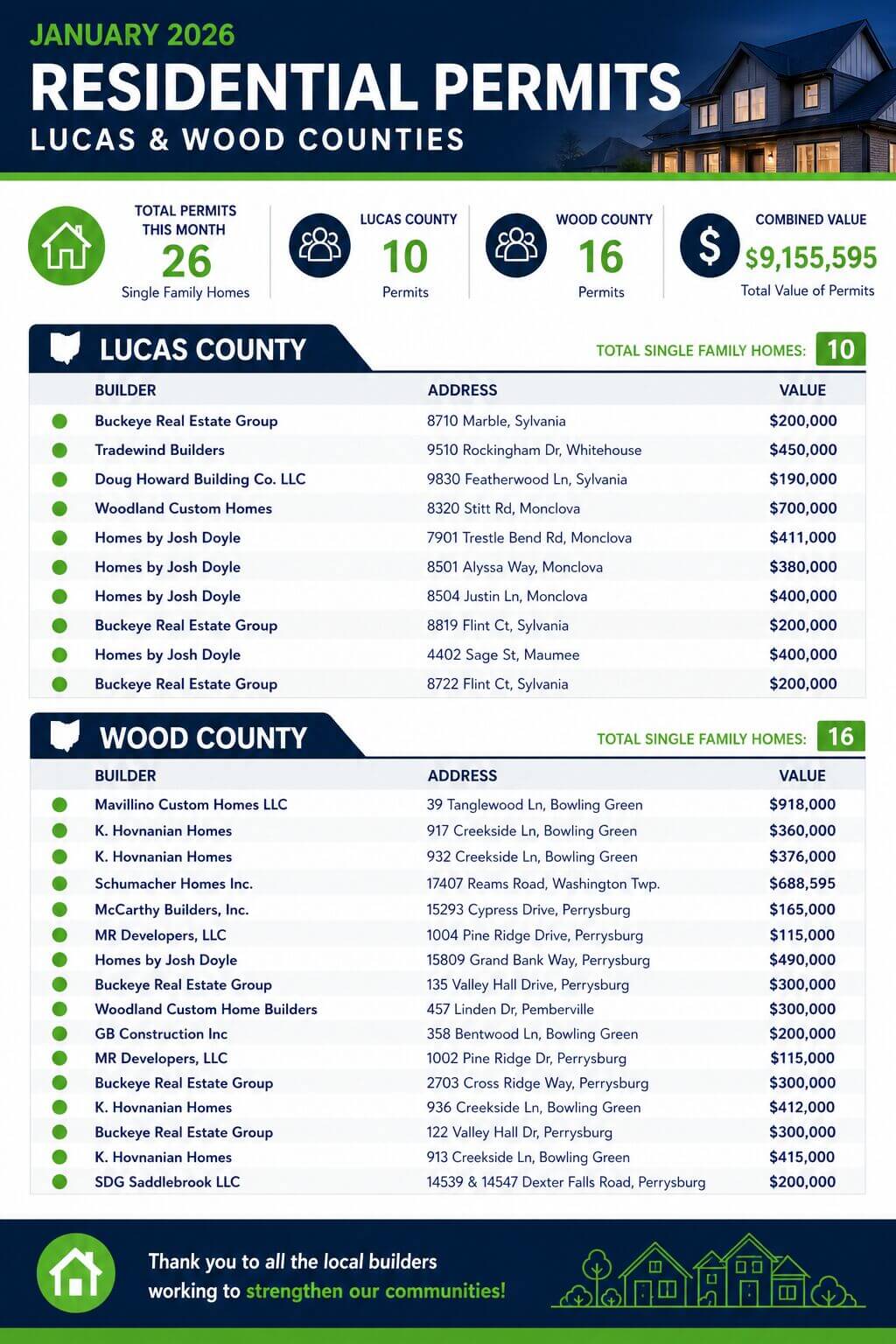 JANUARY 2026
RESIDENTIAL PERMITS
LUCAS & WOOD COUNTIES

TOTAL PERMITS THIS MONTH
26
Single Family Homes

LUCAS COUNTY
10
Permits

WOOD COUNTY
16
Permits

COMBINED VALUE
$9,155,595
Total Value of Permits

LUCAS COUNTY
TOTAL SINGLE FAMILY HOMES: 10

| BUILDER | ADDRESS | VALUE |
|---|---|---|
| Buckeye Real Estate Group | 8710 Marble, Sylvania | $200,000 |
| Tradewind Builders | 9510 Rockingham Dr, Whitehouse | $450,000 |
| Doug Howard Building Co. LLC | 9830 Featherwood Ln, Sylvania | $190,000 |
| Woodland Custom Homes | 8320 Stitt Rd, Monclova | $700,000 |
| Homes by Josh Doyle | 7901 Trestle Bend Rd, Monclova | $411,000 |
| Homes by Josh Doyle | 8501 Alyssa Way, Monclova | $380,000 |
| Homes by Josh Doyle | 8504 Justin Ln, Monclova | $400,000 |
| Buckeye Real Estate Group | 8819 Flint Ct, Sylvania | $200,000 |
| Homes by Josh Doyle | 4402 Sage St, Maumee | $400,000 |
| Buckeye Real Estate Group | 8722 Flint Ct, Sylvania | $200,000 |

WOOD COUNTY
TOTAL SINGLE FAMILY HOMES: 16

| BUILDER | ADDRESS | VALUE |
|---|---|---|
| Mavillino Custom Homes LLC | 39 Tanglewood Ln, Bowling Green | $918,000 |
| K. Hovnanian Homes | 917 Creekside Ln, Bowling Green | $360,000 |
| K. Hovnanian Homes | 932 Creekside Ln, Bowling Green | $376,000 |
| Schumacher Homes Inc. | 17407 Reams Road, Washington Twp. | $688,595 |
| McCarthy Builders, Inc. | 15293 Cypress Drive, Perrysburg | $165,000 |
| MR Developers, LLC | 1004 Pine Ridge Drive, Perrysburg | $115,000 |
| Homes by Josh Doyle | 15809 Grand Bank Way, Perrysburg | $490,000 |
| Buckeye Real Estate Group | 135 Valley Hall Drive, Perrysburg | $300,000 |
| Woodland Custom Home Builders | 457 Linden Dr, Pemberville | $300,000 |
| GB Construction Inc | 358 Bentwood Ln, Bowling Green | $200,000 |
| MR Developers, LLC | 1002 Pine Ridge Dr, Perrysburg | $115,000 |
| Buckeye Real Estate Group | 2703 Cross Ridge Way, Perrysburg | $300,000 |
| K. Hovnanian Homes | 936 Creekside Ln, Bowling Green | $412,000 |
| Buckeye Real Estate Group | 122 Valley Hall Dr, Perrysburg | $300,000 |
| K. Hovnanian Homes | 913 Creekside Ln, Bowling Green | $415,000 |
| SDG Saddlebrook LLC | 14539 & 14547 Dexter Falls Road, Perrysburg | $200,000 |

Thank you to all the local builders working to strengthen our communities!